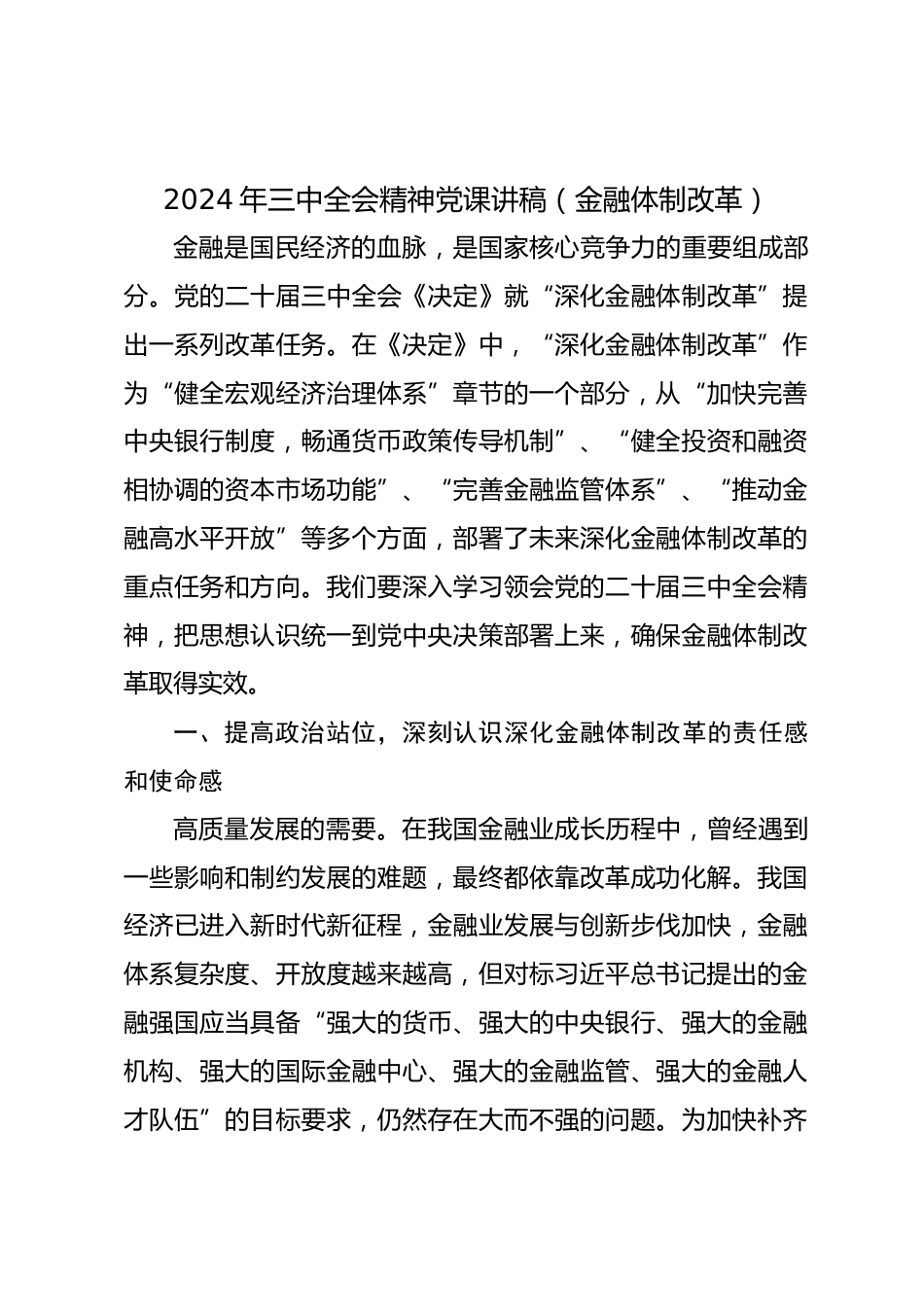 2024 年三中全会精神党课讲稿（金融体制改革）

金融是国民经济的血脉，是国家核心竞争力的重要组成部分。党的二十届三中全会《决定》就“深化金融体制改革”提出一系列改革任务。在《决定》中，“深化金融体制改革”作为“健全宏观经济治理体系”章节的一个部分，从“加快完善中央银行制度，畅通货币政策传导机制”、“健全投资和融资相协调的资本市场功能”、“完善金融监管体系”、“推动金融高水平开放”等多个方面，部署了未来深化金融体制改革的重点任务和方向。我们要深入学习领会党的二十届三中全会精神，把思想认识统一到党中央决策部署上来，确保金融体制改革取得实效。

一、提高政治站位，深刻认识深化金融体制改革的责任感和使命感

高质量发展的需要。在我国金融业成长历程中，曾经遇到一些影响和制约发展的难题，最终都依靠改革成功化解。我国经济已进入新时代新征程，金融业发展与创新步伐加快，金融体系复杂度、开放度越来越高，但对标习近平总书记提出的金融强国应当具备“强大的货币、强大的中央银行、强大的金融机构、强大的国际金融中心、强大的金融监管、强大的金融人才队伍”的目标要求，仍然存在大而不强的问题。为加快补齐